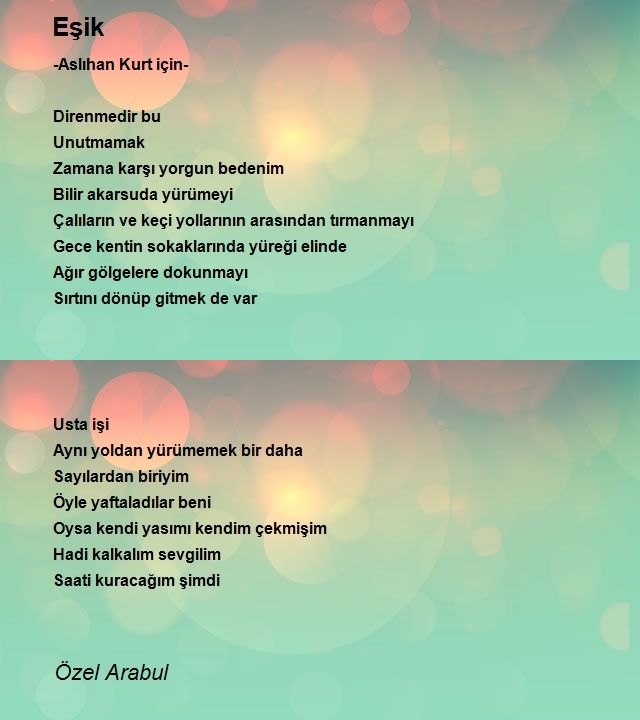 Eşik

-Aslıhan Kurt için-

Direnmedir bu
Unutmamak
Zamana karşı yorgun bedenim
Bilir akarsuda yürümeyi
Çalıların ve keçi yollarının arasından tırmanmayı
Gece kentin sokaklarında yüreği elinde
Ağır gölgelere dokunmayı
Sırtını dönüp gitmek de var

Usta işi
Aynı yoldan yürümemek bir daha
Sayılardan biriyim
Öyle yaftaladılar beni
Oysa kendi yasımı kendim çekmişim
Hadi kalkalım sevgilim
Saati kuracağım şimdi

Özel Arabul